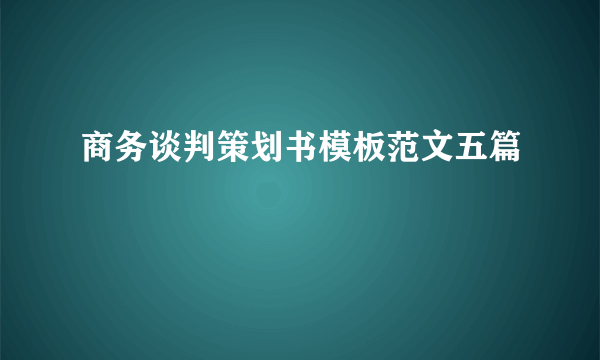 商务谈判策划书模板范文五篇